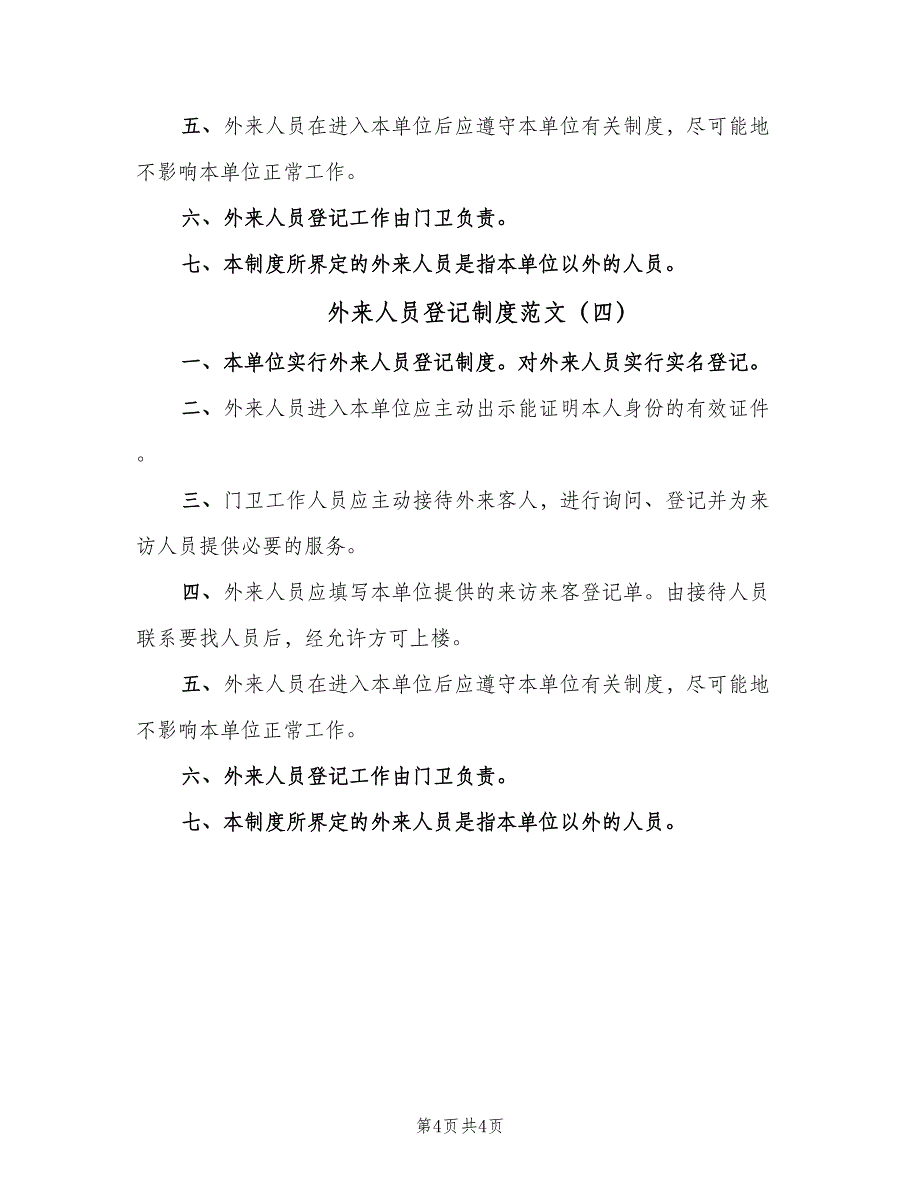 五、外来人员在进入本单位后应遵守本单位有关制度，尽可能地不影响本单位正常工作。

六、外来人员登记工作由门卫负责。

七、本制度所界定的外来人员是指本单位以外的人员。

外来人员登记制度范文（四）

一、本单位实行外来人员登记制度。对外来人员实行实名登记。

二、外来人员进入本单位应主动出示能证明本人身份的有效证件。

三、门卫工作人员应主动接待外来客人，进行询问、登记并为来访人员提供必要的服务。

四、外来人员应填写本单位提供的来访来客登记单。由接待人员联系要找人员后，经允许方可上楼。

五、外来人员在进入本单位后应遵守本单位有关制度，尽可能地不影响本单位正常工作。

六、外来人员登记工作由门卫负责。

七、本制度所界定的外来人员是指本单位以外的人员。

第4页 共4页